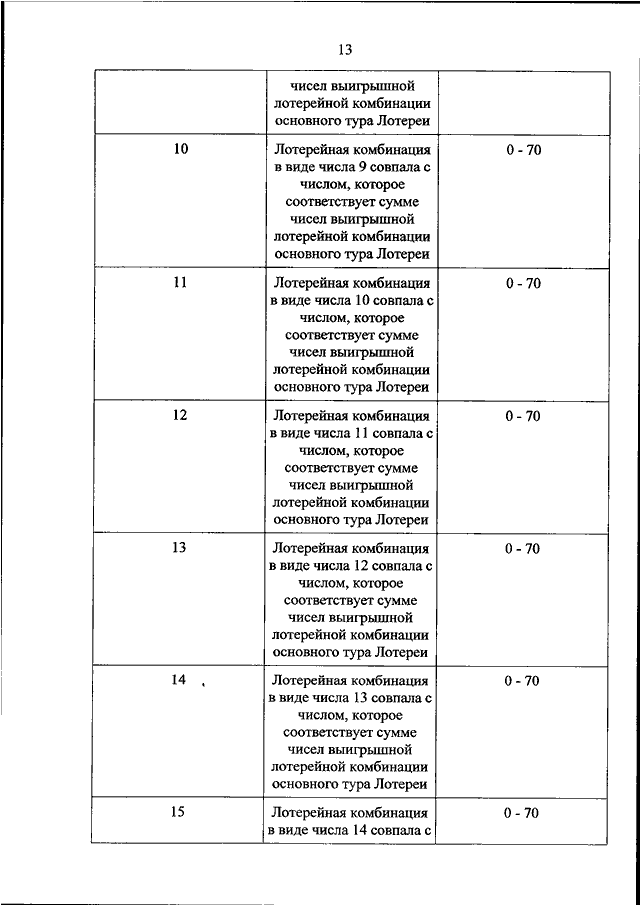 13

|  |  |  |
|---|---|---|
|  | чисел выигрышной лотерейной комбинации основного тура Лотереи |  |
| 10 | Лотерейная комбинация в виде числа 9 совпала с числом, которое соответствует сумме чисел выигрышной лотерейной комбинации основного тура Лотереи | 0 - 70 |
| 11 | Лотерейная комбинация в виде числа 10 совпала с числом, которое соответствует сумме чисел выигрышной лотерейной комбинации основного тура Лотереи | 0 - 70 |
| 12 | Лотерейная комбинация в виде числа 11 совпала с числом, которое соответствует сумме чисел выигрышной лотерейной комбинации основного тура Лотереи | 0 - 70 |
| 13 | Лотерейная комбинация в виде числа 12 совпала с числом, которое соответствует сумме чисел выигрышной лотерейной комбинации основного тура Лотереи | 0 - 70 |
| 14 | Лотерейная комбинация в виде числа 13 совпала с числом, которое соответствует сумме чисел выигрышной лотерейной комбинации основного тура Лотереи | 0 - 70 |
| 15 | Лотерейная комбинация в виде числа 14 совпала с | 0 - 70 |